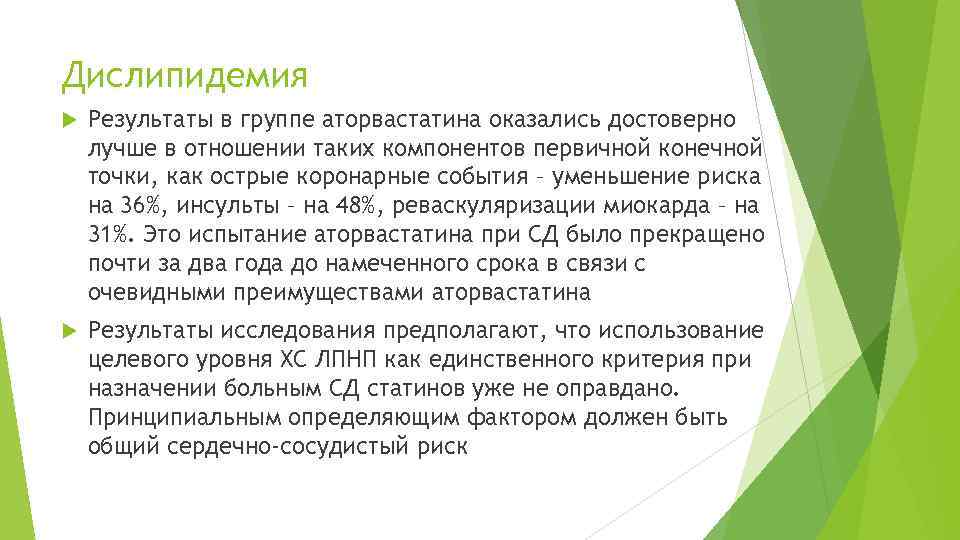 Дислипидемия

Результаты в группе аторвастатина оказались достоверно лучше в отношении таких компонентов первичной конечной точки, как острые коронарные события – уменьшение риска на 36%, инсульты – на 48%, реваскуляризации миокарда – на 31%. Это испытание аторвастатина при СД было прекращено почти за два года до намеченного срока в связи с очевидными преимуществами аторвастатина

Результаты исследования предполагают, что использование целевого уровня ХС ЛПНП как единственного критерия при назначении больным СД статинов уже не оправдано. Принципиальным определяющим фактором должен быть общий сердечно-сосудистый риск